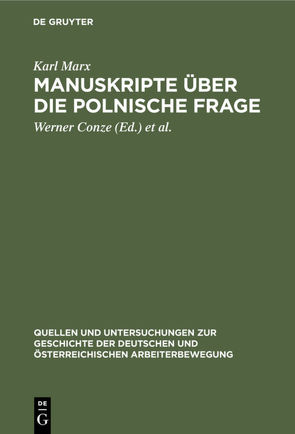 DE GRUYTER

Karl Marx

MANUSKRIPTE ÜBER DIE POLNISCHE FRAGE

Werner Conze (Ed.) et al.

QUELLEN UND UNTERSUCHUNGEN ZUR GESCHICHTE DER DEUTSCHEN UND ÖSTERREICHISCHEN ARBEITERBEWEGUNG

DE
G